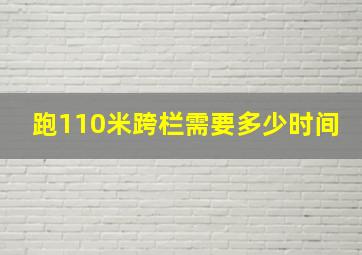 跑110米跨栏需要多少时间